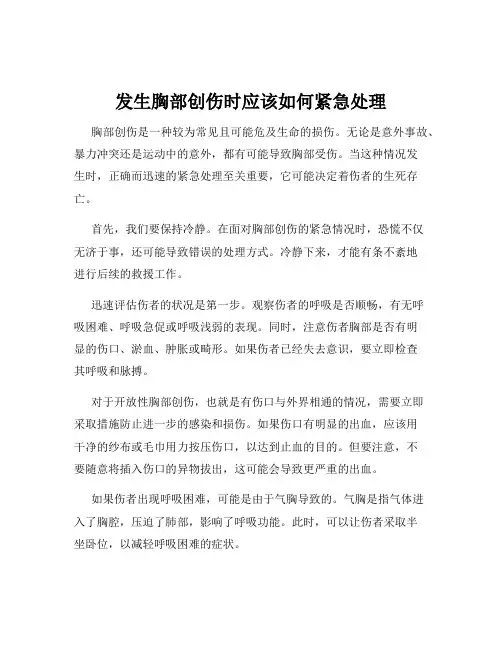 发生胸部创伤时应该如何紧急处理

胸部创伤是一种较为常见且可能危及生命的损伤。无论是意外事故、暴力冲突还是运动中的意外，都有可能导致胸部受伤。当这种情况发生时，正确而迅速的紧急处理至关重要，它可能决定着伤者的生死存亡。

首先，我们要保持冷静。在面对胸部创伤的紧急情况时，恐慌不仅无济于事，还可能导致错误的处理方式。冷静下来，才能有条不紊地进行后续的救援工作。

迅速评估伤者的状况是第一步。观察伤者的呼吸是否顺畅，有无呼吸困难、呼吸急促或呼吸浅弱的表现。同时，注意伤者胸部是否有明显的伤口、淤血、肿胀或畸形。如果伤者已经失去意识，要立即检查其呼吸和脉搏。

对于开放性胸部创伤，也就是有伤口与外界相通的情况，需要立即采取措施防止进一步的感染和损伤。如果伤口有明显的出血，应该用干净的纱布或毛巾用力按压伤口，以达到止血的目的。但要注意，不要随意将插入伤口的异物拔出，这可能会导致更严重的出血。

如果伤者出现呼吸困难，可能是由于气胸导致的。气胸是指气体进入了胸腔，压迫了肺部，影响了呼吸功能。此时，可以让伤者采取半坐卧位，以减轻呼吸困难的症状。